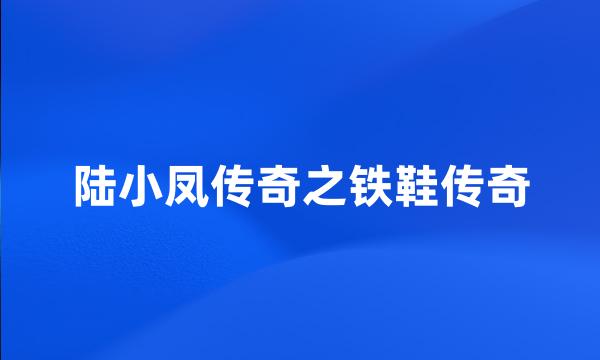 陆小凤传奇之铁鞋传奇